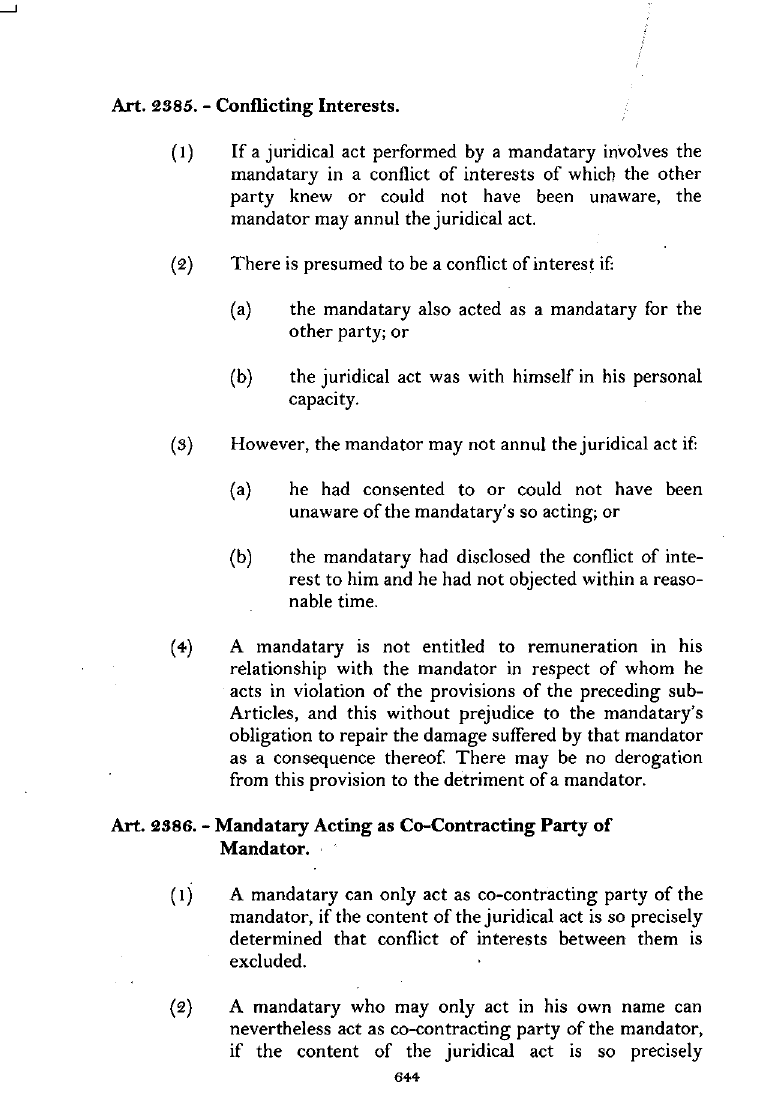 Art. 2385. - Conflicting Interests.

(1) If a juridical act performed by a mandatary involves the mandatary in a conflict of interests of which the other party knew or could not have been unaware, the mandator may annul the juridical act.

(2) There is presumed to be a conflict of interest if:

(a) the mandatary also acted as a mandatary for the other party; or

(b) the juridical act was with himself in his personal capacity.

(3) However, the mandator may not annul the juridical act if:

(a) he had consented to or could not have been unaware of the mandatary's so acting; or

(b) the mandatary had disclosed the conflict of interest to him and he had not objected within a reasonable time.

(4) A mandatary is not entitled to remuneration in his relationship with the mandator in respect of whom he acts in violation of the provisions of the preceding sub-Articles, and this without prejudice to the mandatary's obligation to repair the damage suffered by that mandator as a consequence thereof. There may be no derogation from this provision to the detriment of a mandator.

Art. 2386. - Mandatary Acting as Co-Contracting Party of Mandator.

(1) A mandatary can only act as co-contracting party of the mandator, if the content of the juridical act is so precisely determined that conflict of interests between them is excluded.

(2) A mandatary who may only act in his own name can nevertheless act as co-contracting party of the mandator, if the content of the juridical act is so precisely

644